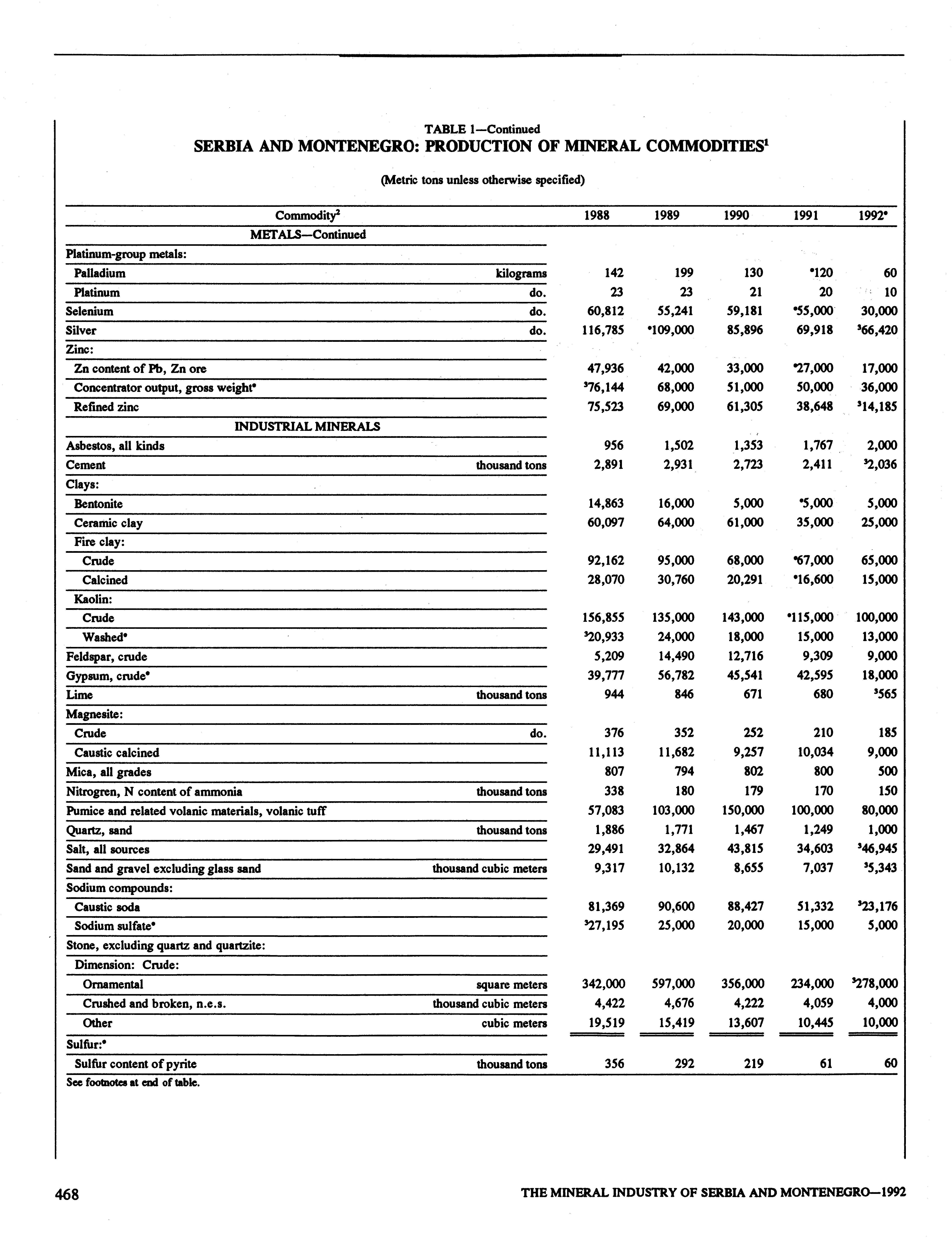 TABLE 1—Continued
SERBIA AND MONTENEGRO: PRODUCTION OF MINERAL COMMODITIES$^1$

(Metric tons unless otherwise specified)

| Commodity$^2$ | | 1988 | 1989 | 1990 | 1991 | 1992$^e$ |
|---|---|---|---|---|---|---|
| METALS—Continued | | | | | | |
| Platinum-group metals: | | | | | | |
| Palladium | kilograms | 142 | 199 | 130 | $^e$120 | 60 |
| Platinum | do. | 23 | 23 | 21 | 20 | 10 |
| Selenium | do. | 60,812 | 55,241 | 59,181 | $^e$55,000 | 30,000 |
| Silver | do. | 116,785 | $^e$109,000 | 85,896 | 69,918 | $^3$66,420 |
| Zinc: | | | | | | |
| Zn content of Pb, Zn ore | | 47,936 | 42,000 | 33,000 | $^e$27,000 | 17,000 |
| Concentrator output, gross weight$^e$ | | $^3$76,144 | 68,000 | 51,000 | 50,000 | 36,000 |
| Refined zinc | | 75,523 | 69,000 | 61,305 | 38,648 | $^3$14,185 |
| INDUSTRIAL MINERALS | | | | | | |
| Asbestos, all kinds | | 956 | 1,502 | 1,353 | 1,767 | 2,000 |
| Cement | thousand tons | 2,891 | 2,931 | 2,723 | 2,411 | $^3$2,036 |
| Clays: | | | | | | |
| Bentonite | | 14,863 | 16,000 | 5,000 | $^e$5,000 | 5,000 |
| Ceramic clay | | 60,097 | 64,000 | 61,000 | 35,000 | 25,000 |
| Fire clay: | | | | | | |
| Crude | | 92,162 | 95,000 | 68,000 | $^e$67,000 | 65,000 |
| Calcined | | 28,070 | 30,760 | 20,291 | $^e$16,600 | 15,000 |
| Kaolin: | | | | | | |
| Crude | | 156,855 | 135,000 | 143,000 | $^e$115,000 | 100,000 |
| Washed$^e$ | | $^3$20,933 | 24,000 | 18,000 | 15,000 | 13,000 |
| Feldspar, crude | | 5,209 | 14,490 | 12,716 | 9,309 | 9,000 |
| Gypsum, crude$^e$ | | 39,777 | 56,782 | 45,541 | 42,595 | 18,000 |
| Lime | thousand tons | 944 | 846 | 671 | 680 | $^3$565 |
| Magnesite: | | | | | | |
| Crude | do. | 376 | 352 | 252 | 210 | 185 |
| Caustic calcined | | 11,113 | 11,682 | 9,257 | 10,034 | 9,000 |
| Mica, all grades | | 807 | 794 | 802 | 800 | 500 |
| Nitrogren, N content of ammonia | thousand tons | 338 | 180 | 179 | 170 | 150 |
| Pumice and related volanic materials, volanic tuff | | 57,083 | 103,000 | 150,000 | 100,000 | 80,000 |
| Quartz, sand | thousand tons | 1,886 | 1,771 | 1,467 | 1,249 | 1,000 |
| Salt, all sources | | 29,491 | 32,864 | 43,815 | 34,603 | $^3$46,945 |
| Sand and gravel excluding glass sand | thousand cubic meters | 9,317 | 10,132 | 8,655 | 7,037 | $^3$5,343 |
| Sodium compounds: | | | | | | |
| Caustic soda | | 81,369 | 90,600 | 88,427 | 51,332 | $^3$23,176 |
| Sodium sulfate$^e$ | | $^3$27,195 | 25,000 | 20,000 | 15,000 | 5,000 |
| Stone, excluding quartz and quartzite: | | | | | | |
| Dimension: Crude: | | | | | | |
| Ornamental | square meters | 342,000 | 597,000 | 356,000 | 234,000 | $^3$278,000 |
| Crushed and broken, n.e.s. | thousand cubic meters | 4,422 | 4,676 | 4,222 | 4,059 | 4,000 |
| Other | cubic meters | 19,519 | 15,419 | 13,607 | 10,445 | 10,000 |
| Sulfur:$^e$ | | | | | | |
| Sulfur content of pyrite | thousand tons | 356 | 292 | 219 | 61 | 60 |

See footnotes at end of table.

468 THE MINERAL INDUSTRY OF SERBIA AND MONTENEGRO—1992